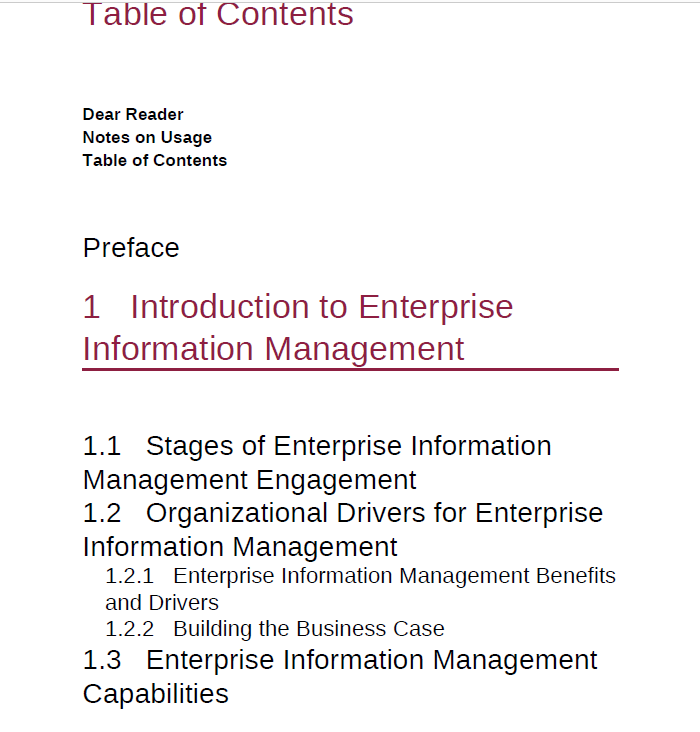 Table of Contents

Dear Reader
Notes on Usage
Table of Contents

Preface

1 Introduction to Enterprise Information Management

1.1 Stages of Enterprise Information Management Engagement
1.2 Organizational Drivers for Enterprise Information Management
1.2.1 Enterprise Information Management Benefits and Drivers
1.2.2 Building the Business Case
1.3 Enterprise Information Management Capabilities